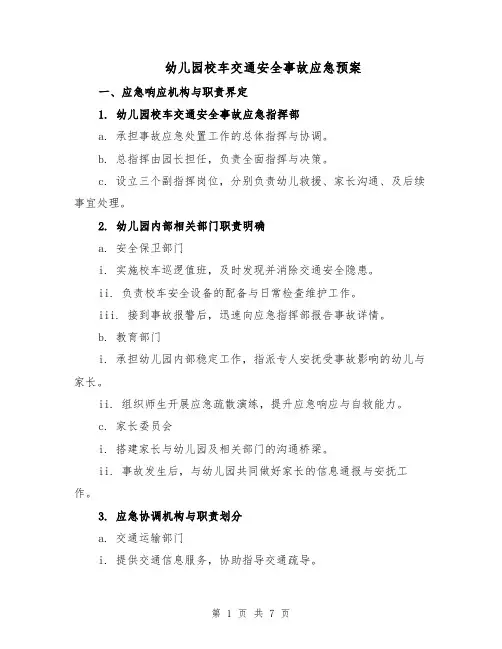 幼儿园校车交通安全事故应急预案

一、应急响应机构与职责界定

1. 幼儿园校车交通安全事故应急指挥部

a. 承担事故应急处置工作的总体指挥与协调。

b. 总指挥由园长担任，负责全面指挥与决策。

c. 设立三个副指挥岗位，分别负责幼儿救援、家长沟通、及后续事宜处理。

2. 幼儿园内部相关部门职责明确

a. 安全保卫部门

i. 实施校车巡逻值班，及时发现并消除交通安全隐患。

ii. 负责校车安全设备的配备与日常检查维护工作。

iii. 接到事故报警后，迅速向应急指挥部报告事故详情。

b. 教育部门

i. 承担幼儿园内部稳定工作，指派专人安抚受事故影响的幼儿与家长。

ii. 组织师生开展应急疏散演练，提升应急响应与自救能力。

c. 家长委员会

i. 搭建家长与幼儿园及相关部门的沟通桥梁。

ii. 事故发生后，与幼儿园共同做好家长的信息通报与安抚工作。

3. 应急协调机构与职责划分

a. 交通运输部门

i. 提供交通信息服务，协助指导交通疏导。

第 1 页 共 7 页